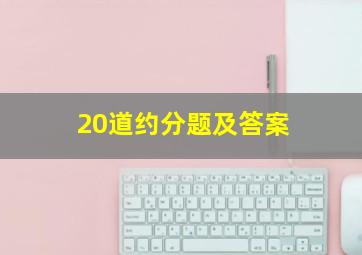 20道约分题及答案